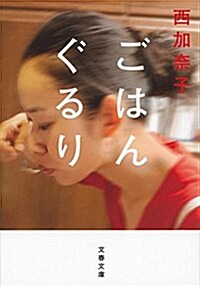 西加奈子

ごはんぐるり

文春文庫